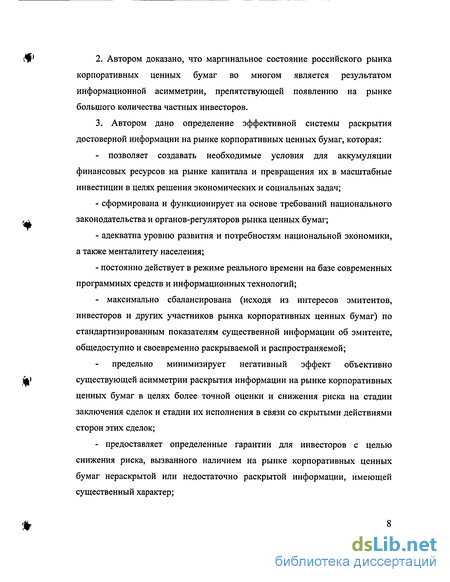 2. Автором доказано, что маргинальное состояние российского рынка корпоративных ценных бумаг во многом является результатом информационной асимметрии, препятствующей появлению на рынке большого количества частных инвесторов.

3. Автором дано определение эффективной системы раскрытия достоверной информации на рынке корпоративных ценных бумаг, которая:

- позволяет создавать необходимые условия для аккумуляции финансовых ресурсов на рынке капитала и превращения их в масштабные инвестиции в целях решения экономических и социальных задач;

- сформирована и функционирует на основе требований национального законодательства и органов-регуляторов рынка ценных бумаг;

- адекватна уровню развития и потребностям национальной экономики, а также менталитету населения;

- постоянно действует в режиме реального времени на базе современных программных средств и информационных технологий;

- максимально сбалансирована (исходя из интересов эмитентов, инвесторов и других участников рынка корпоративных ценных бумаг) по стандартизированным показателям существенной информации об эмитенте, общедоступно и своевременно раскрываемой и распространяемой;

- предельно минимизирует негативный эффект объективно существующей асимметрии раскрытия информации на рынке корпоративных ценных бумаг в целях более точной оценки и снижения риска на стадии заключения сделок и стадии их исполнения в связи со скрытыми действиями сторон этих сделок;

- предоставляет определенные гарантии для инвесторов с целью снижения риска, вызванного наличием на рынке корпоративных ценных бумаг нераскрытой или недостаточно раскрытой информации, имеющей существенный характер;

8

dsLib.net
библиотека диссертаций